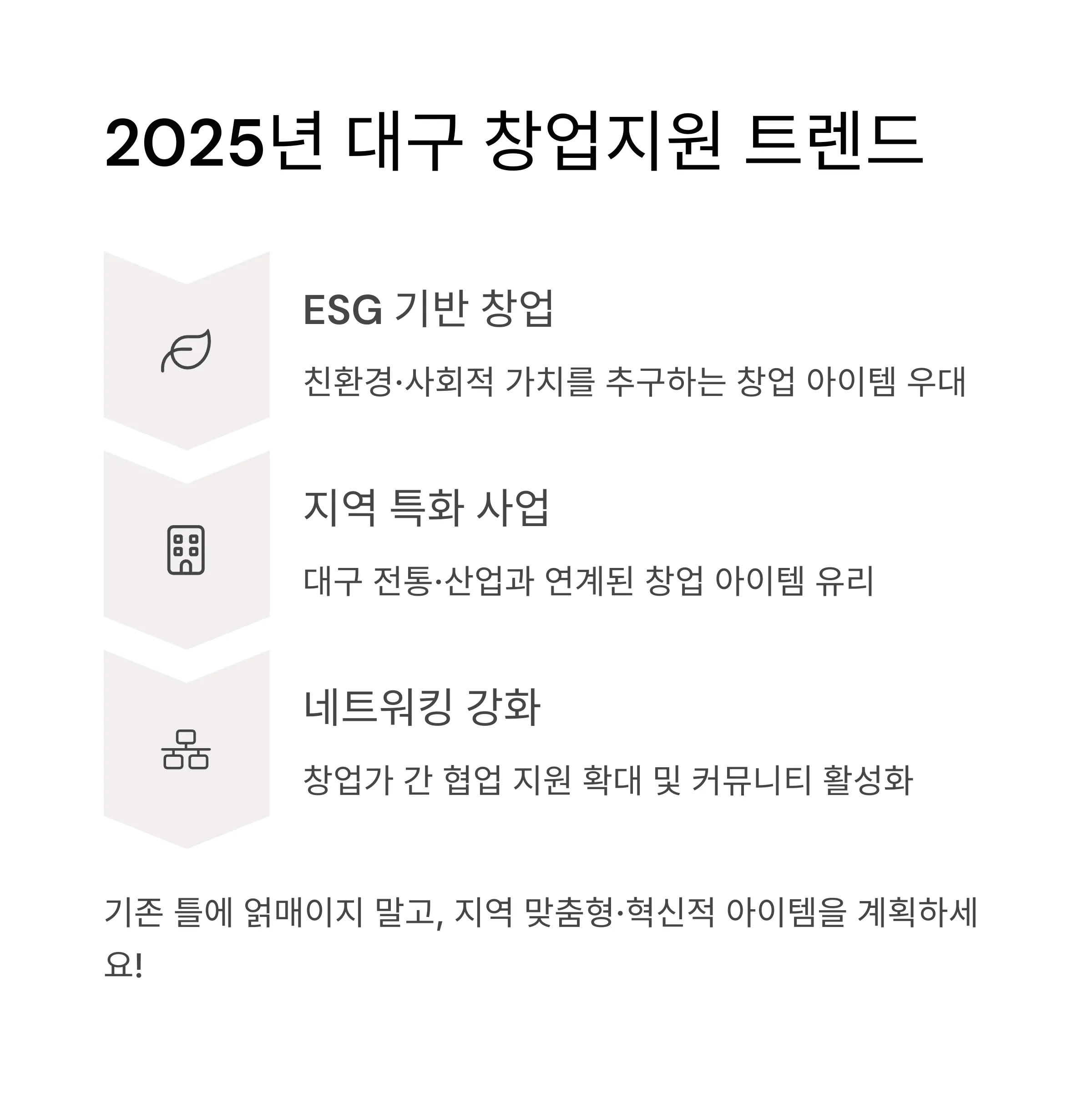 2025년 대구 창업지원 트렌드

ESG 기반 창업

친환경·사회적 가치를 추구하는 창업 아이템 우대

지역 특화 사업

대구 전통·산업과 연계된 창업 아이템 유리

네트워킹 강화

창업가 간 협업 지원 확대 및 커뮤니티 활성화

기존 틀에 얽매이지 말고, 지역 맞춤형·혁신적 아이템을 계획하세요!